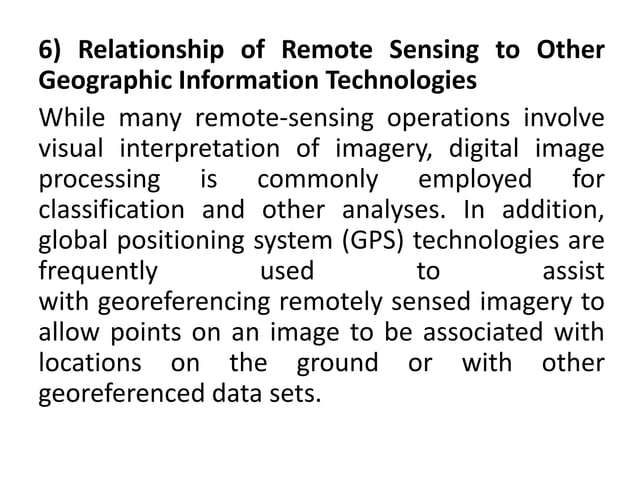 6) Relationship of Remote Sensing to Other Geographic Information Technologies

While many remote-sensing operations involve visual interpretation of imagery, digital image processing is commonly employed for classification and other analyses. In addition, global positioning system (GPS) technologies are frequently used to assist with georeferencing remotely sensed imagery to allow points on an image to be associated with locations on the ground or with other georeferenced data sets.